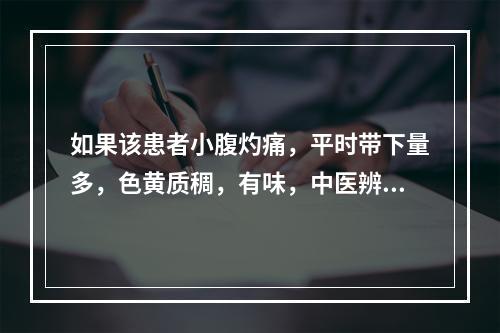 如果该患者小腹灼痛，平时带下量多，色黄质稠，有味，中医辨...